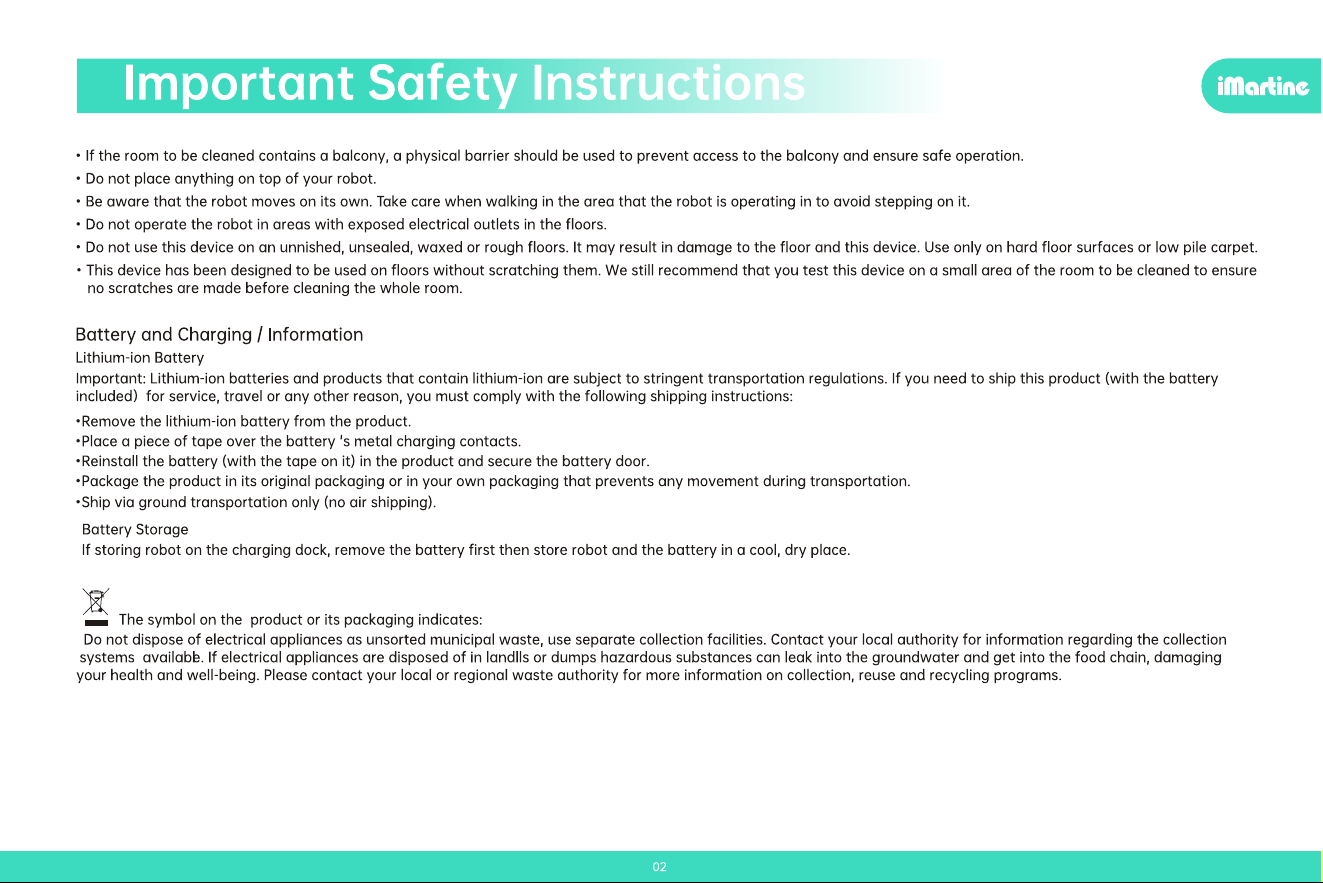 Important Safety Instructions

iMartine

• If the room to be cleaned contains a balcony, a physical barrier should be used to prevent access to the balcony and ensure safe operation.
• Do not place anything on top of your robot.
• Be aware that the robot moves on its own. Take care when walking in the area that the robot is operating in to avoid stepping on it.
• Do not operate the robot in areas with exposed electrical outlets in the floors.
• Do not use this device on an unnished, unsealed, waxed or rough floors. It may result in damage to the floor and this device. Use only on hard floor surfaces or low pile carpet.
• This device has been designed to be used on floors without scratching them. We still recommend that you test this device on a small area of the room to be cleaned to ensure no scratches are made before cleaning the whole room.

Battery and Charging / Information
Lithium-ion Battery
Important: Lithium-ion batteries and products that contain lithium-ion are subject to stringent transportation regulations. If you need to ship this product (with the battery included) for service, travel or any other reason, you must comply with the following shipping instructions:
•Remove the lithium-ion battery from the product.
•Place a piece of tape over the battery 's metal charging contacts.
•Reinstall the battery (with the tape on it) in the product and secure the battery door.
•Package the product in its original packaging or in your own packaging that prevents any movement during transportation.
•Ship via ground transportation only (no air shipping).

Battery Storage
If storing robot on the charging dock, remove the battery first then store robot and the battery in a cool, dry place.

The symbol on the product or its packaging indicates:
Do not dispose of electrical appliances as unsorted municipal waste, use separate collection facilities. Contact your local authority for information regarding the collection systems availabb. If electrical appliances are disposed of in landlls or dumps hazardous substances can leak into the groundwater and get into the food chain, damaging your health and well-being. Please contact your local or regional waste authority for more information on collection, reuse and recycling programs.

02